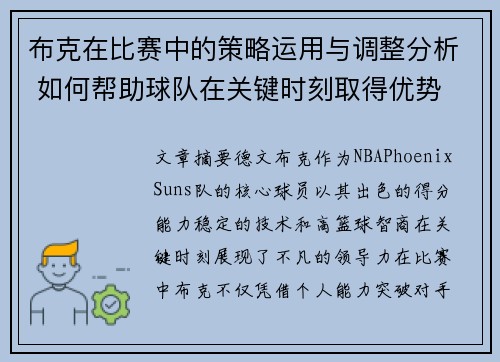 布克在比赛中的策略运用与调整分析如何帮助球队在关键时刻取得优势

文章摘要德文布克作为NBAPhoenix Suns队的核心球员以其出色的得分能力稳定的技术和高篮球智商在关键时刻展现了不凡的领导力在比赛中布克不仅凭借个人能力突破对手